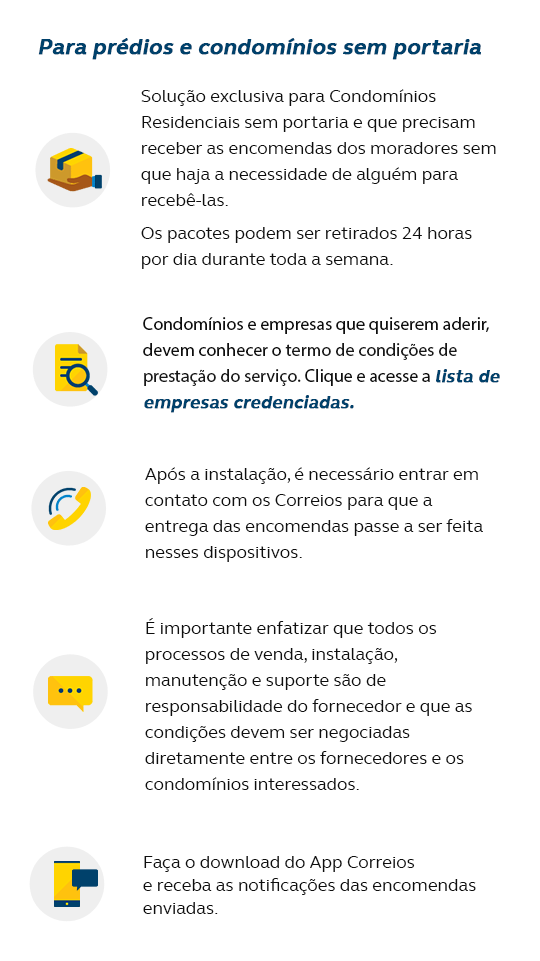 Para prédios e condomínios sem portaria

Solução exclusiva para Condomínios Residenciais sem portaria e que precisam receber as encomendas dos moradores sem que haja a necessidade de alguém para recebê-las.

Os pacotes podem ser retirados 24 horas por dia durante toda a semana.

Condomínios e empresas que quiserem aderir, devem conhecer o termo de condições de prestação do serviço. Clique e acesse a lista de empresas credenciadas.

Após a instalação, é necessário entrar em contato com os Correios para que a entrega das encomendas passe a ser feita nesses dispositivos.

É importante enfatizar que todos os processos de venda, instalação, manutenção e suporte são de responsabilidade do fornecedor e que as condições devem ser negociadas diretamente entre os fornecedores e os condomínios interessados.

Faça o download do App Correios e receba as notificações das encomendas enviadas.